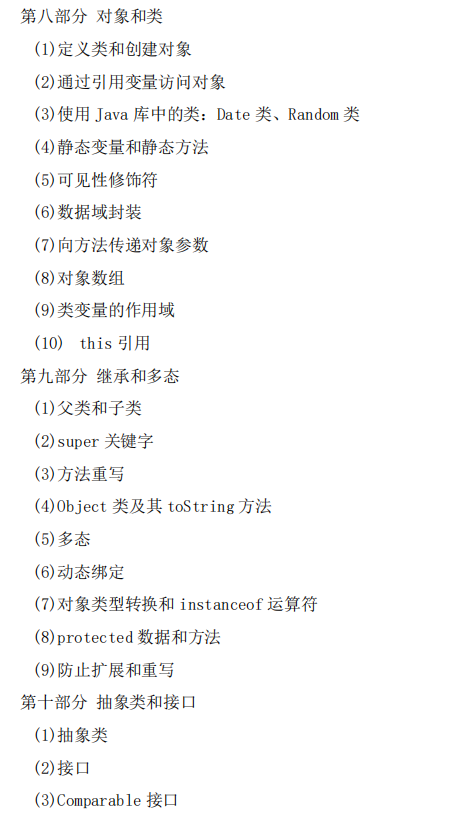 第八部分 对象和类

(1)定义类和创建对象

(2)通过引用变量访问对象

(3)使用 Java 库中的类：Date 类、Random 类

(4)静态变量和静态方法

(5)可见性修饰符

(6)数据域封装

(7)向方法传递对象参数

(8)对象数组

(9)类变量的作用域

(10) this 引用

第九部分 继承和多态

(1)父类和子类

(2)super 关键字

(3)方法重写

(4)Object 类及其 toString 方法

(5)多态

(6)动态绑定

(7)对象类型转换和 instanceof 运算符

(8)protected 数据和方法

(9)防止扩展和重写

第十部分 抽象类和接口

(1)抽象类

(2)接口

(3)Comparable 接口